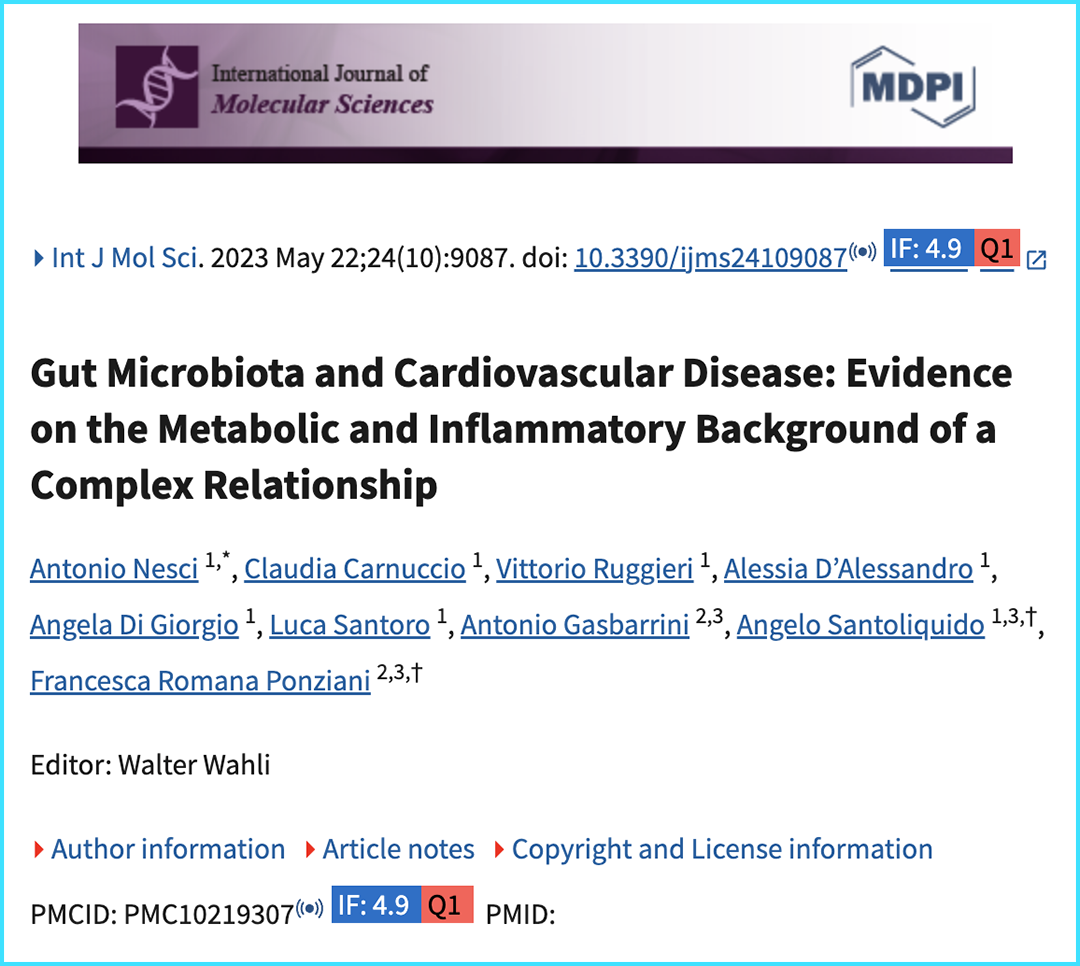 International Journal of
Molecular Sciences

MDPI

Int J Mol Sci. 2023 May 22;24(10):9087. doi: 10.3390/ijms24109087 IF: 4.9 Q1

Gut Microbiota and Cardiovascular Disease: Evidence on the Metabolic and Inflammatory Background of a Complex Relationship

Antonio Nesci $^{1,*}$, Claudia Carnuccio $^{1}$, Vittorio Ruggieri $^{1}$, Alessia D'Alessandro $^{1}$, Angela Di Giorgio $^{1}$, Luca Santoro $^{1}$, Antonio Gasbarrini $^{2,3}$, Angelo Santoliquido $^{1,3,†}$, Francesca Romana Ponziani $^{2,3,†}$

Editor: Walter Wahli

Author information Article notes Copyright and License information

PMCID: PMC10219307 IF: 4.9 Q1 PMID: